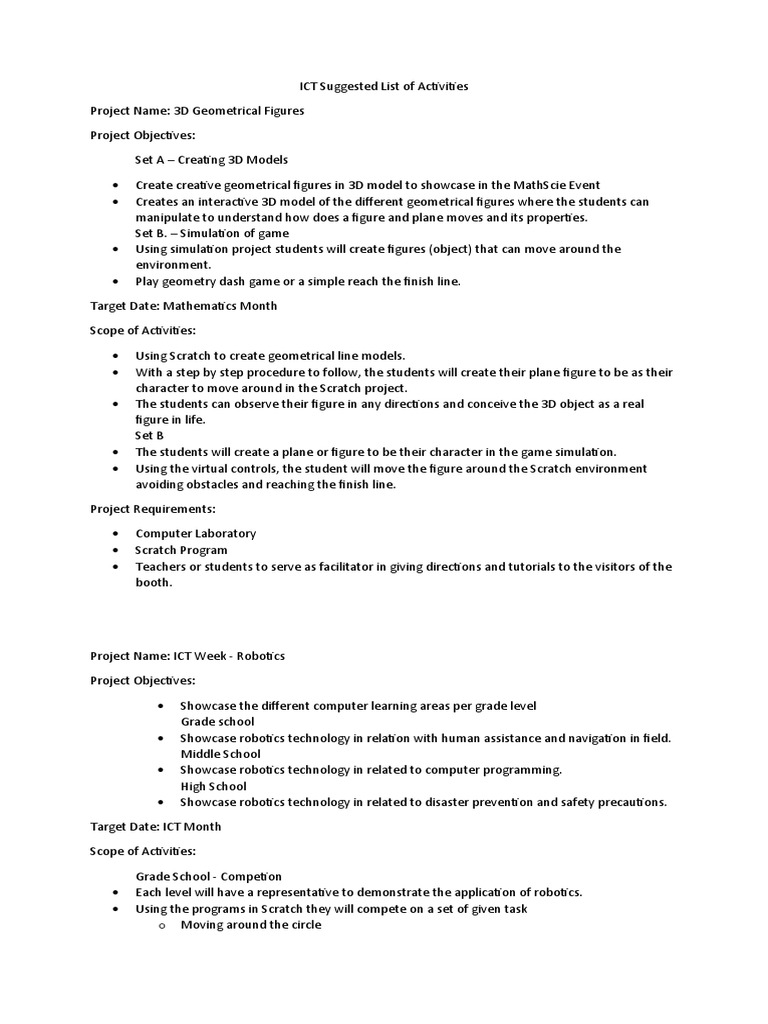 ICT Suggested List of Activities

Project Name: 3D Geometrical Figures

Project Objectives:

Set A – Creating 3D Models

• Create creative geometrical figures in 3D model to showcase in the MathScie Event
• Creates an interactive 3D model of the different geometrical figures where the students can manipulate to understand how does a figure and plane moves and its properties.
Set B. – Simulation of game
• Using simulation project students will create figures (object) that can move around the environment.
• Play geometry dash game or a simple reach the finish line.

Target Date: Mathematics Month

Scope of Activities:

• Using Scratch to create geometrical line models.
• With a step by step procedure to follow, the students will create their plane figure to be as their character to move around in the Scratch project.
• The students can observe their figure in any directions and conceive the 3D object as a real figure in life.
Set B
• The students will create a plane or figure to be their character in the game simulation.
• Using the virtual controls, the student will move the figure around the Scratch environment avoiding obstacles and reaching the finish line.

Project Requirements:

• Computer Laboratory
• Scratch Program
• Teachers or students to serve as facilitator in giving directions and tutorials to the visitors of the booth.

Project Name: ICT Week - Robotics

Project Objectives:

• Showcase the different computer learning areas per grade level
Grade school
• Showcase robotics technology in relation with human assistance and navigation in field.
Middle School
• Showcase robotics technology in related to computer programming.
High School
• Showcase robotics technology in related to disaster prevention and safety precautions.

Target Date: ICT Month

Scope of Activities:

Grade School - Competion
• Each level will have a representative to demonstrate the application of robotics.
• Using the programs in Scratch they will compete on a set of given task
o Moving around the circle